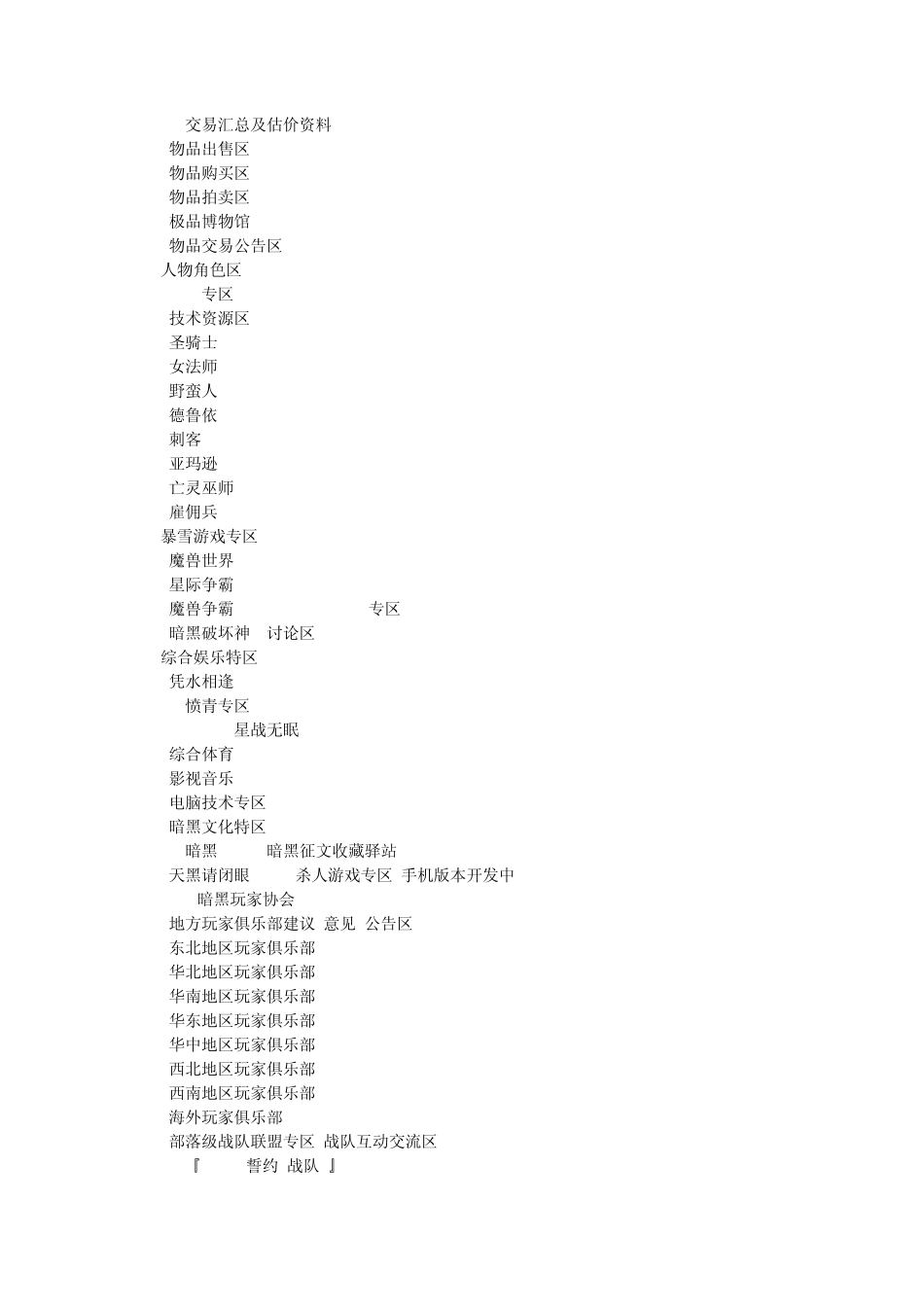 交易汇总及估价资料
物品出售区
物品购买区
物品拍卖区
极品博物馆
物品交易公告区
人物角色区
专区
技术资源区
圣骑士
女法师
野蛮人
德鲁依
刺客
亚玛逊
亡灵巫师
雇佣兵
暴雪游戏专区
魔兽世界
星际争霸
魔兽争霸 专区
暗黑破坏神 讨论区
综合娱乐特区
凭水相逢
愤青专区
星战无眠
综合体育
影视音乐
电脑技术专区
暗黑文化特区
暗黑 暗黑征文收藏驿站
天黑请闭眼 杀人游戏专区 手机版本开发中
暗黑玩家协会
地方玩家俱乐部建议 意见 公告区
东北地区玩家俱乐部
华北地区玩家俱乐部
华南地区玩家俱乐部
华东地区玩家俱乐部
华中地区玩家俱乐部
西北地区玩家俱乐部
西南地区玩家俱乐部
海外玩家俱乐部
部落级战队联盟专区 战队互动交流区
『 誓约 战队 』